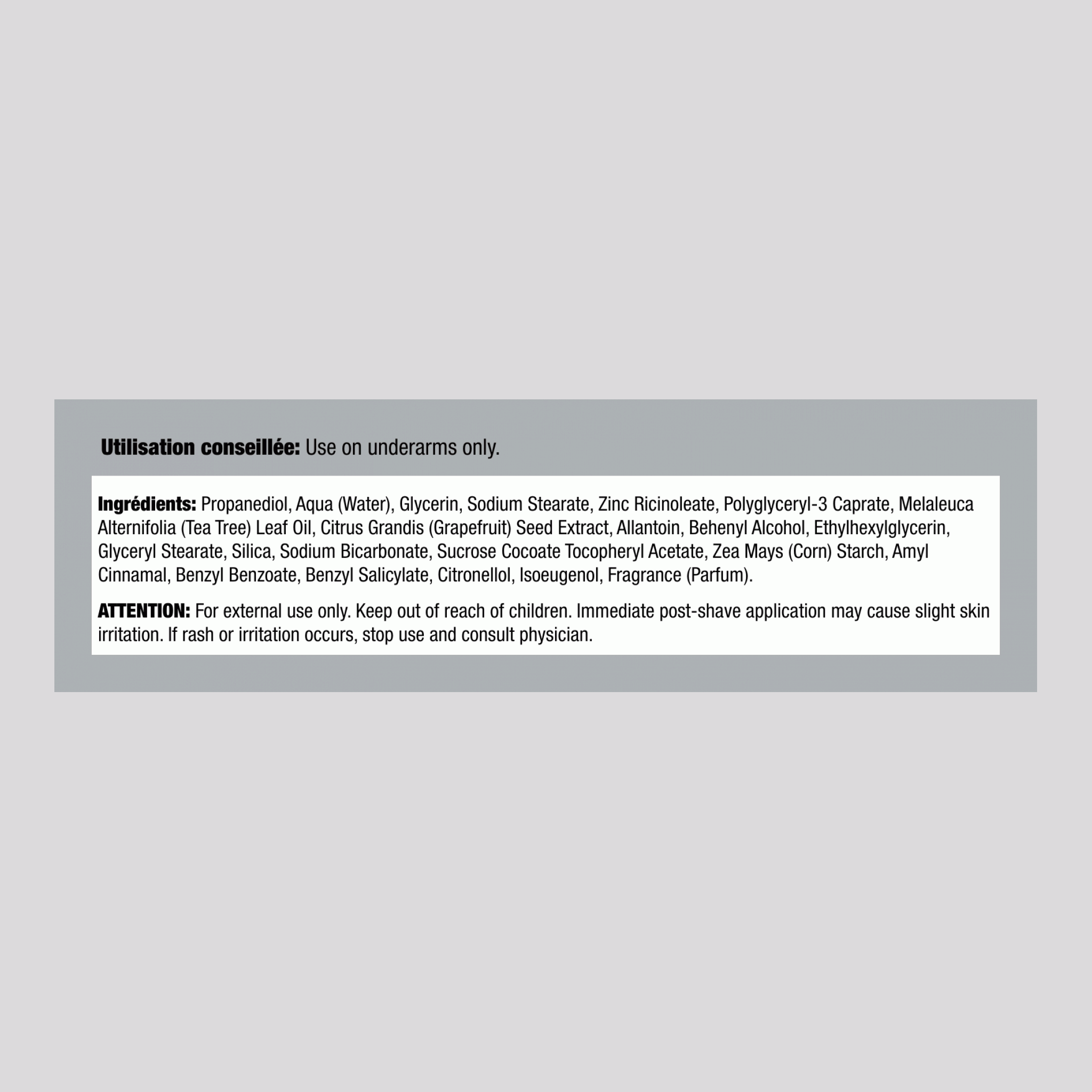 Utilisation conseillée: Use on underarms only.

Ingrédients: Propanediol, Aqua (Water), Glycerin, Sodium Stearate, Zinc Ricinoleate, Polyglyceryl-3 Caprate, Melaleuca Alternifolia (Tea Tree) Leaf Oil, Citrus Grandis (Grapefruit) Seed Extract, Allantoin, Behenyl Alcohol, Ethylhexylglycerin, Glyceryl Stearate, Silica, Sodium Bicarbonate, Sucrose Cocoate Tocopheryl Acetate, Zea Mays (Corn) Starch, Amyl Cinnamal, Benzyl Benzoate, Benzyl Salicylate, Citronellol, Isoeugenol, Fragrance (Parfum).

ATTENTION: For external use only. Keep out of reach of children. Immediate post-shave application may cause slight skin irritation. If rash or irritation occurs, stop use and consult physician.